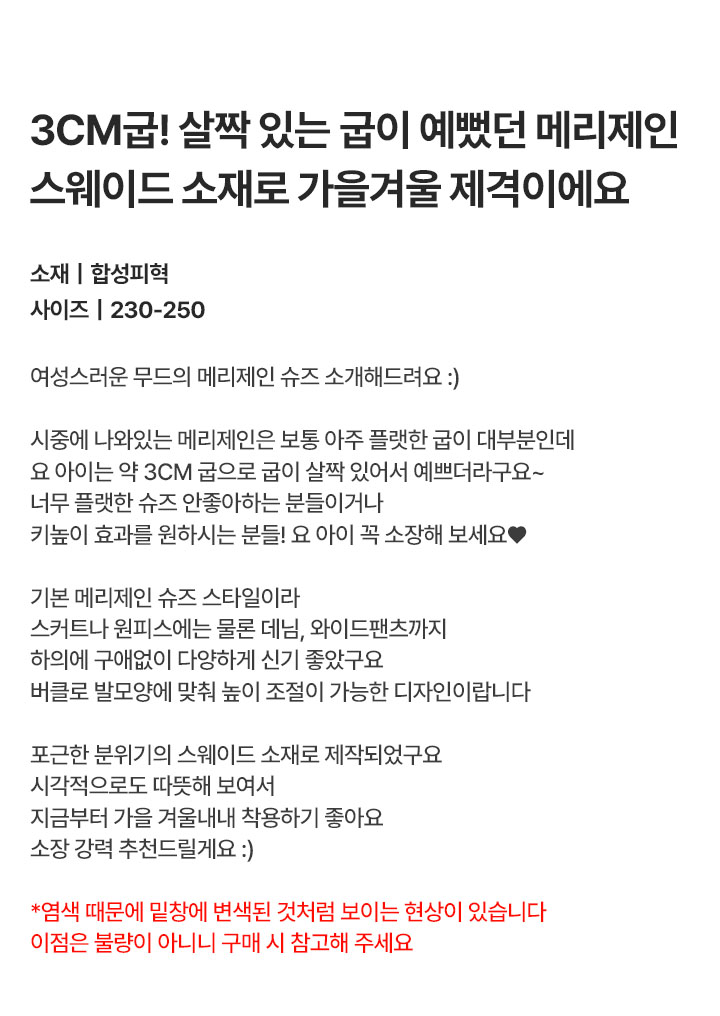 3CM굽! 살짝 있는 굽이 예뻤던 메리제인 스웨이드 소재로 가을겨울 제격이에요

소재 | 합성피혁
사이즈 | 230-250

여성스러운 무드의 메리제인 슈즈 소개해드려요 :)

시중에 나와있는 메리제인은 보통 아주 플랫한 굽이 대부분인데
요 아이는 약 3CM 굽으로 굽이 살짝 있어서 예쁘더라구요~
너무 플랫한 슈즈 안좋아하는 분들이거나
키높이 효과를 원하시는 분들! 요 아이 꼭 소장해 보세요♥

기본 메리제인 슈즈 스타일이라
스커트나 원피스에는 물론 데님, 와이드팬츠까지
하의에 구애없이 다양하게 신기 좋았구요
버클로 발모양에 맞춰 높이 조절이 가능한 디자인이랍니다

포근한 분위기의 스웨이드 소재로 제작되었구요
시각적으로도 따뜻해 보여서
지금부터 가을 겨울내내 착용하기 좋아요
소장 강력 추천드릴게요 :)

*염색 때문에 밑창에 변색된 것처럼 보이는 현상이 있습니다
이점은 불량이 아니니 구매 시 참고해 주세요